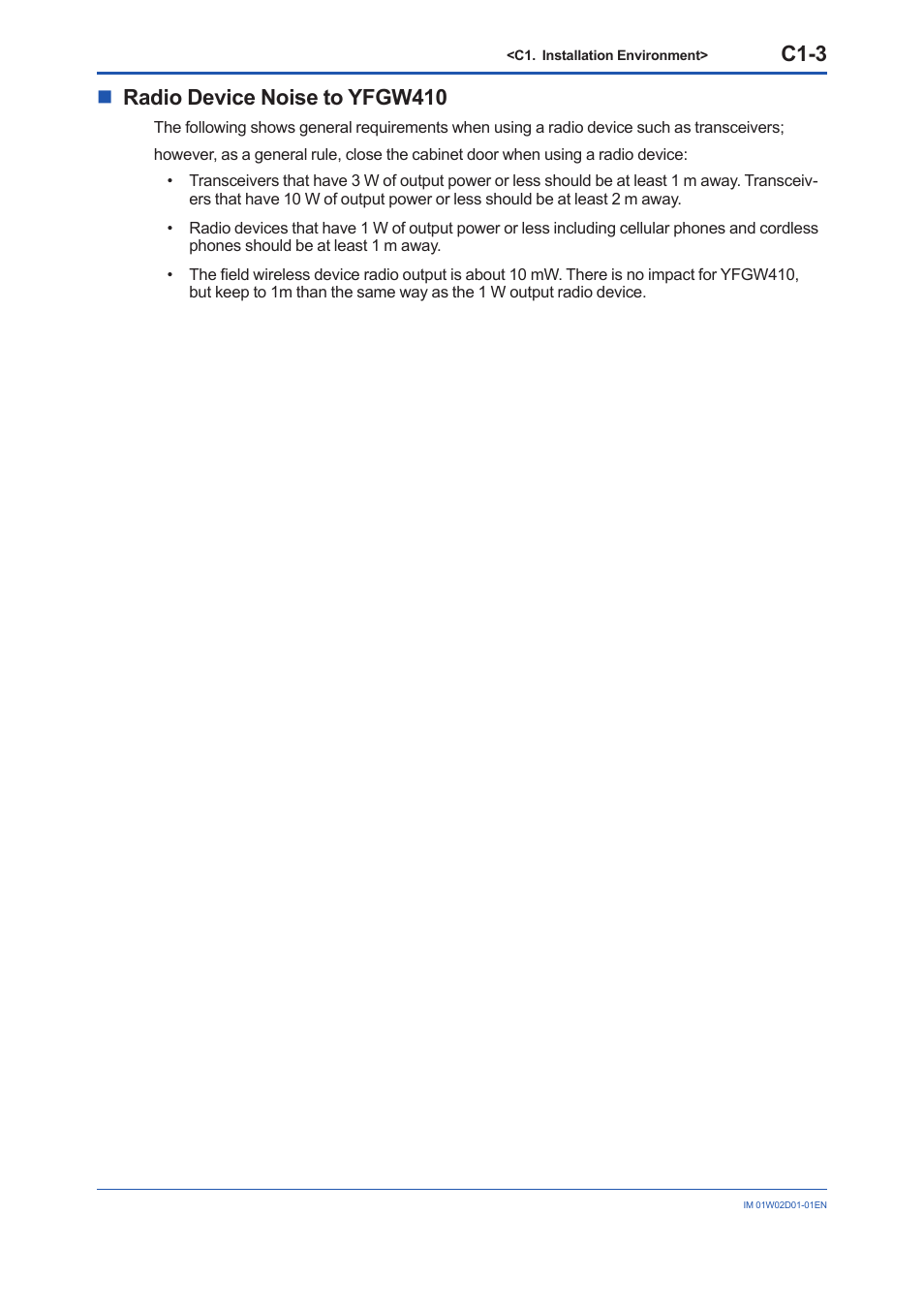 <C1. Installation Environment> C1-3

■ Radio Device Noise to YFGW410

The following shows general requirements when using a radio device such as transceivers; however, as a general rule, close the cabinet door when using a radio device:

• Transceivers that have 3 W of output power or less should be at least 1 m away. Transceivers that have 10 W of output power or less should be at least 2 m away.

• Radio devices that have 1 W of output power or less including cellular phones and cordless phones should be at least 1 m away.

• The field wireless device radio output is about 10 mW. There is no impact for YFGW410, but keep to 1m than the same way as the 1 W output radio device.

IM 01W02D01-01EN